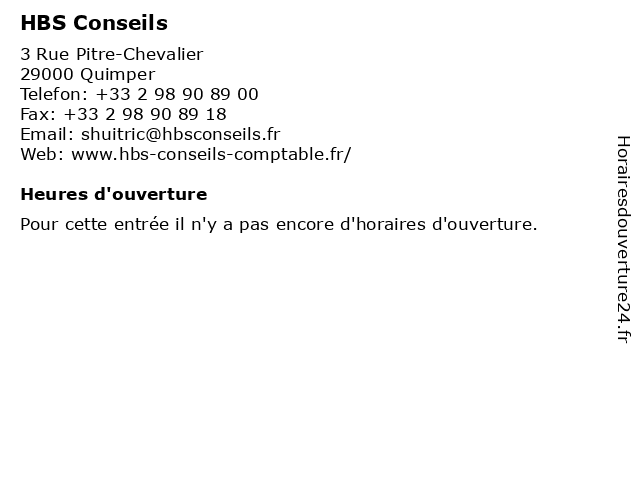 HBS Conseils

3 Rue Pitre-Chevalier
29000 Quimper
Telefon: +33 2 98 90 89 00
Fax: +33 2 98 90 89 18
Email: shuitric@hbsconseils.fr
Web: www.hbs-conseils-comptable.fr/

Heures d'ouverture

Pour cette entrée il n'y a pas encore d'horaires d'ouverture.

Horairesdouverture24.fr